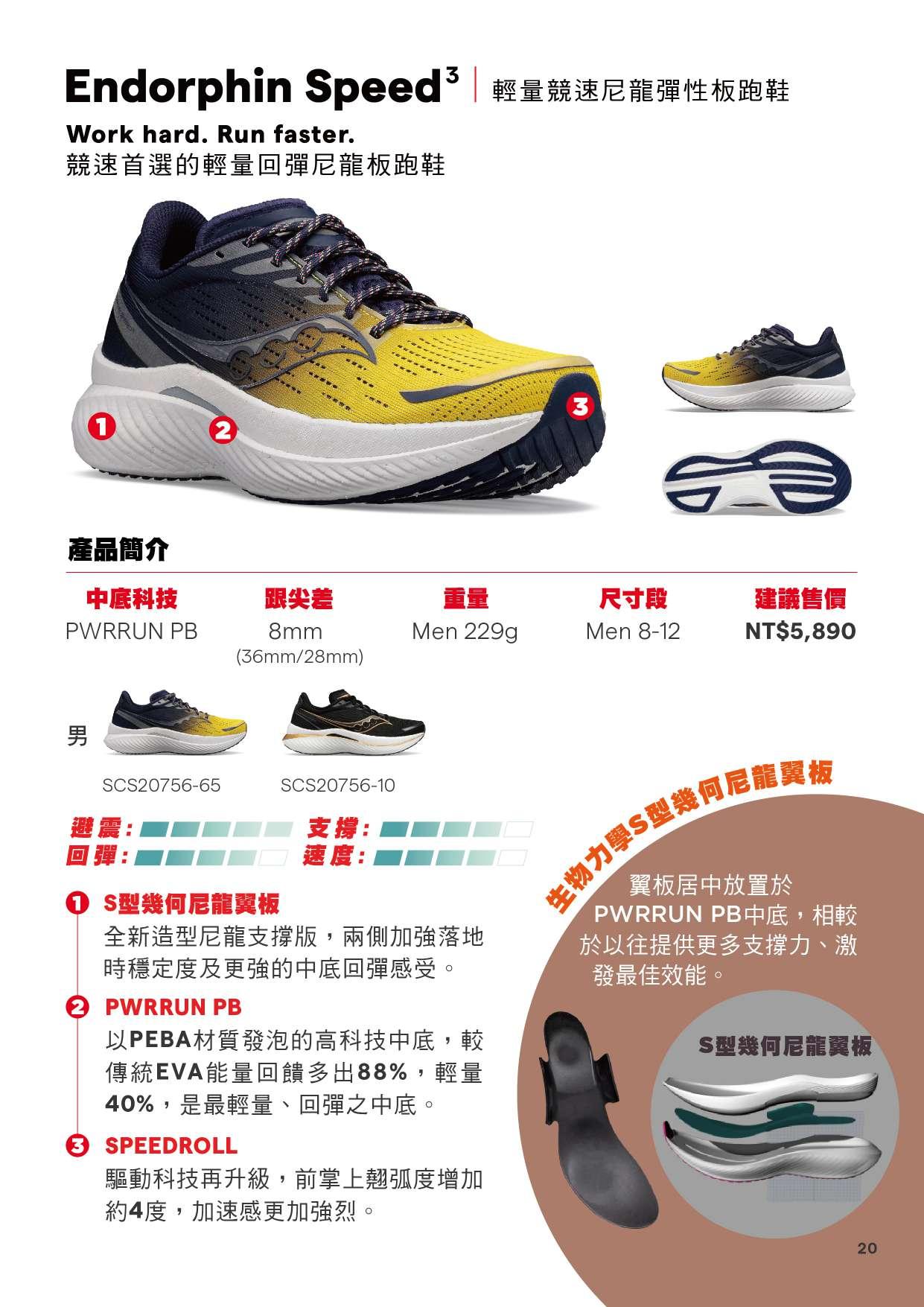 Endorphin Speed$^{3}$ | 輕量競速尼龍彈性板跑鞋

Work hard. Run faster.
競速首選的輕量回彈尼龍板跑鞋

1
2
3

產品簡介

| 中底科技 | 跟尖差 | 重量 | 尺寸段 | 建議售價 |
|---|---|---|---|---|
| PWRRUN PB | 8mm (36mm/28mm) | Men 229g | Men 8-12 | NT$5,890 |

男

SCS20756-65 SCS20756-10

避震：
回彈：
支撐：
速度：

1 S型幾何尼龍翼板
全新造型尼龍支撐版，兩側加強落地時穩定度及更強的中底回彈感受。

2 PWRRUN PB
以PEBA材質發泡的高科技中底，較傳統EVA能量回饋多出88%，輕量40%，是最輕量、回彈之中底。

3 SPEEDROLL
驅動科技再升級，前掌上翹弧度增加約4度，加速感更加強烈。

生物力學S型幾何尼龍翼板

翼板居中放置於PWRRUN PB中底，相較於以往提供更多支撐力、激發最佳效能。

S型幾何尼龍翼板

20